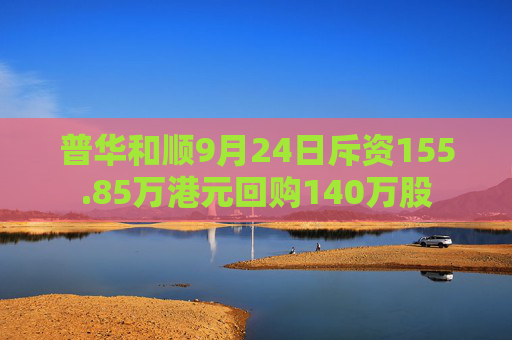 普华和顺9月24日斥资155.85万港元回购140万股